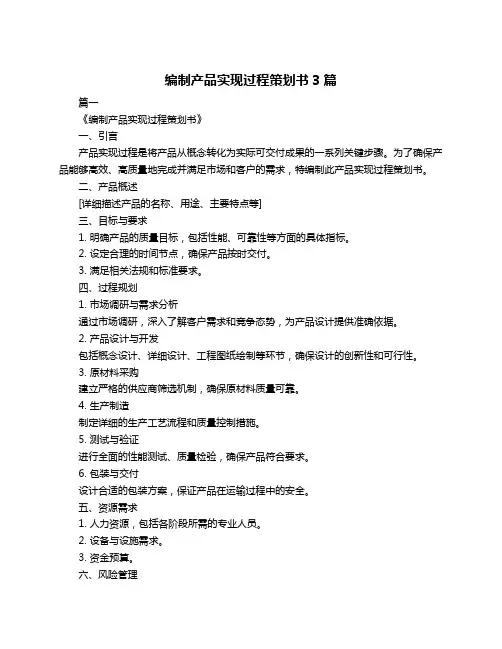 编制产品实现过程策划书 3 篇

篇一

《编制产品实现过程策划书》

一、引言

产品实现过程是将产品从概念转化为实际可交付成果的一系列关键步骤。为了确保产品能够高效、高质量地完成并满足市场和客户的需求，特编制此产品实现过程策划书。

二、产品概述

[详细描述产品的名称、用途、主要特点等]

三、目标与要求

1. 明确产品的质量目标，包括性能、可靠性等方面的具体指标。

2. 设定合理的时间节点，确保产品按时交付。

3. 满足相关法规和标准要求。

四、过程规划

1. 市场调研与需求分析

通过市场调研，深入了解客户需求和竞争态势，为产品设计提供准确依据。

2. 产品设计与开发

包括概念设计、详细设计、工程图纸绘制等环节，确保设计的创新性和可行性。

3. 原材料采购

建立严格的供应商筛选机制，确保原材料质量可靠。

4. 生产制造

制定详细的生产工艺流程和质量控制措施。

5. 测试与验证

进行全面的性能测试、质量检验，确保产品符合要求。

6. 包装与交付

设计合适的包装方案，保证产品在运输过程中的安全。

五、资源需求

1. 人力资源，包括各阶段所需的专业人员。

2. 设备与设施需求。

3. 资金预算。

六、风险管理